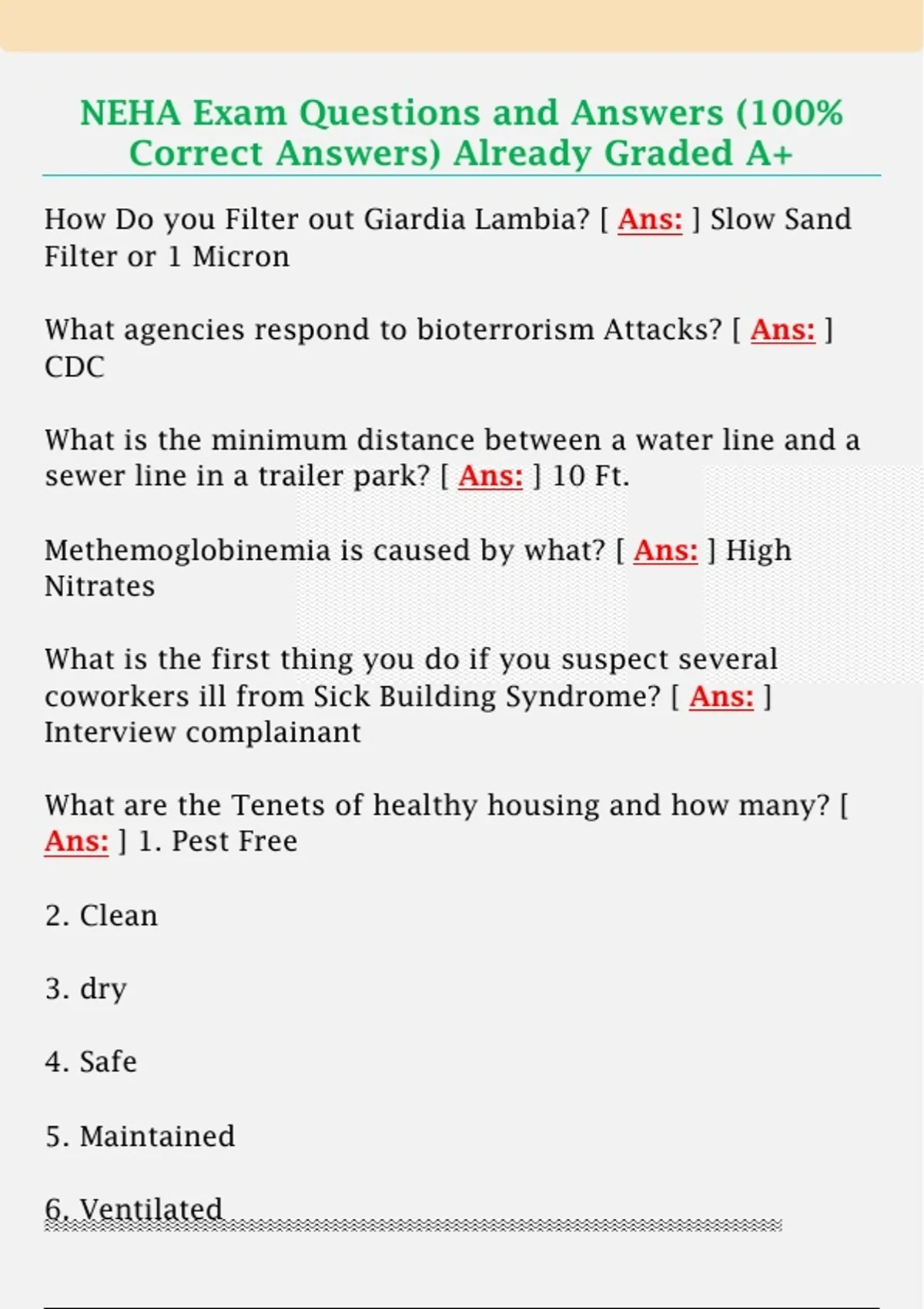 NEHA Exam Questions and Answers (100% Correct Answers) Already Graded A+

How Do you Filter out Giardia Lambia? [ Ans: ] Slow Sand Filter or 1 Micron

What agencies respond to bioterrorism Attacks? [ Ans: ] CDC

What is the minimum distance between a water line and a sewer line in a trailer park? [ Ans: ] 10 Ft.

Methemoglobinemia is caused by what? [ Ans: ] High Nitrates

What is the first thing you do if you suspect several coworkers ill from Sick Building Syndrome? [ Ans: ] Interview complainant

What are the Tenets of healthy housing and how many? [ Ans: ] 1. Pest Free

2. Clean

3. dry

4. Safe

5. Maintained

6. Ventilated